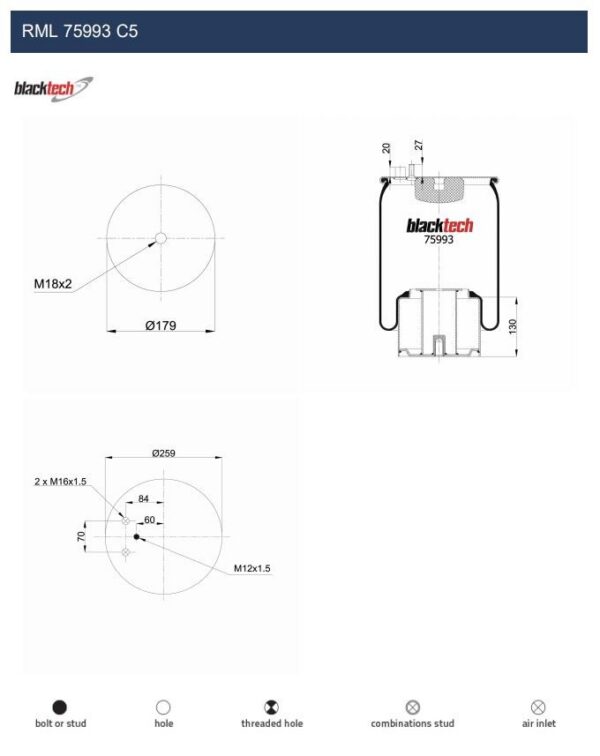 RML 75993 C5

blacktech

M18x2

Ø179

20

27

blacktech
75993

130

Ø259

2 x M16x1.5

84

60

70

M12x1.5

bolt or stud

hole

threaded hole

combinations stud

air inlet